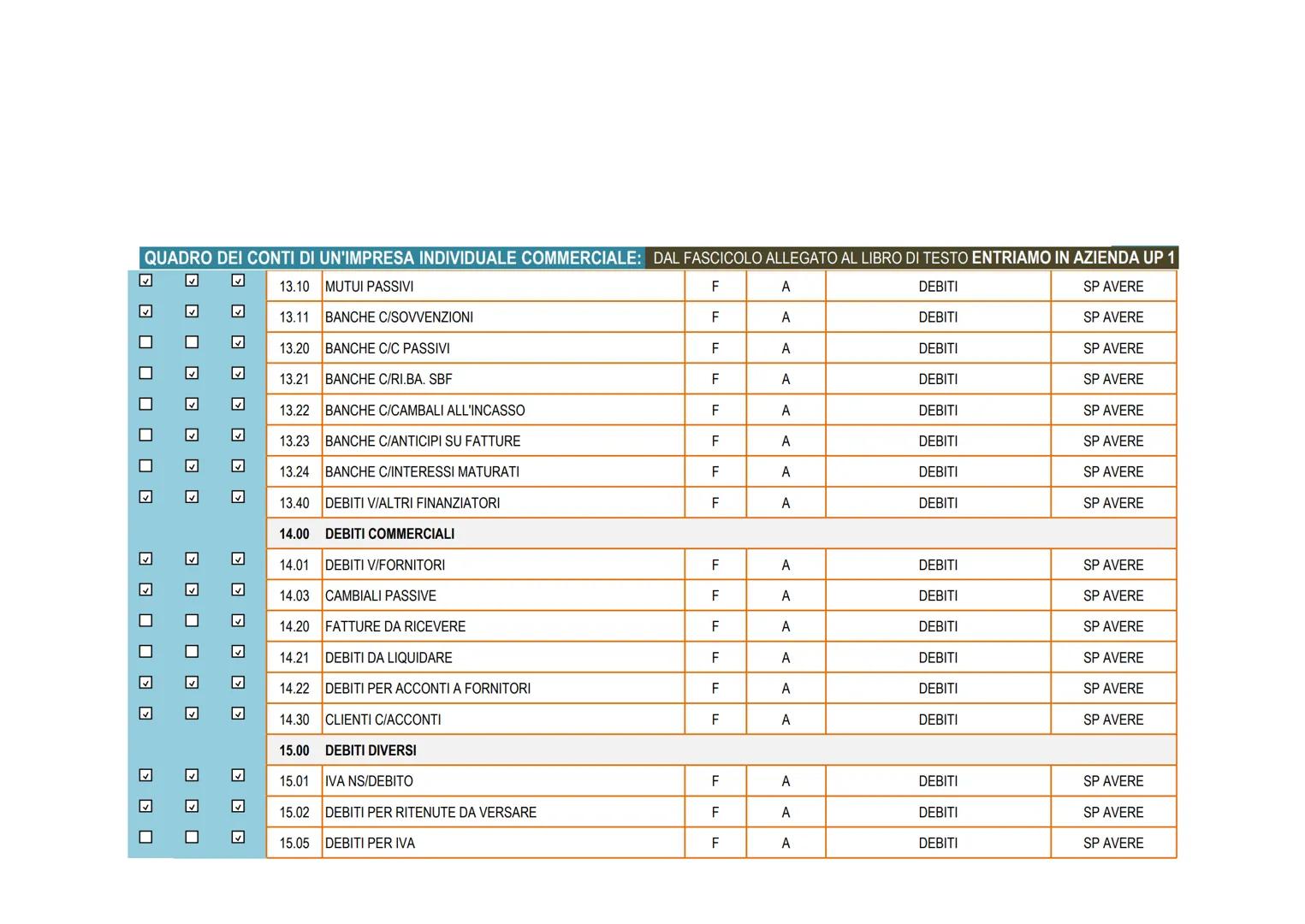 QUADRO DEI CONTI DI UN'IMPRESA INDIVIDUALE COMMERCIALE: DAL FASCICOLO ALLEGATO AL LIBRO DI TESTO ENTRIAMO IN AZIENDA UP 1

| ☑ | ☑ | ☑ | 13.10 | MUTUI PASSIVI | F | A | DEBITI | SP AVERE |
|---|---|---|---|---|---|---|---|---|
| ☑ | ☑ | ☑ | 13.11 | BANCHE C/SOVVENZIONI | F | A | DEBITI | SP AVERE |
| ☐ | ☐ | ☑ | 13.20 | BANCHE C/C PASSIVI | F | A | DEBITI | SP AVERE |
| ☐ | ☑ | ☑ | 13.21 | BANCHE C/RI.BA. SBF | F | A | DEBITI | SP AVERE |
| ☐ | ☑ | ☑ | 13.22 | BANCHE C/CAMBALI ALL'INCASSO | F | A | DEBITI | SP AVERE |
| ☐ | ☑ | ☑ | 13.23 | BANCHE C/ANTICIPI SU FATTURE | F | A | DEBITI | SP AVERE |
| ☐ | ☑ | ☑ | 13.24 | BANCHE C/INTERESSI MATURATI | F | A | DEBITI | SP AVERE |
| ☑ | ☑ | ☑ | 13.40 | DEBITI V/ALTRI FINANZIATORI | F | A | DEBITI | SP AVERE |
| | | | 14.00 | DEBITI COMMERCIALI | | | | |
| ☑ | ☑ | ☑ | 14.01 | DEBITI V/FORNITORI | F | A | DEBITI | SP AVERE |
| ☑ | ☑ | ☑ | 14.03 | CAMBIALI PASSIVE | F | A | DEBITI | SP AVERE |
| ☐ | ☐ | ☑ | 14.20 | FATTURE DA RICEVERE | F | A | DEBITI | SP AVERE |
| ☐ | ☐ | ☑ | 14.21 | DEBITI DA LIQUIDARE | F | A | DEBITI | SP AVERE |
| ☑ | ☑ | ☑ | 14.22 | DEBITI PER ACCONTI A FORNITORI | F | A | DEBITI | SP AVERE |
| ☑ | ☑ | ☑ | 14.30 | CLIENTI C/ACCONTI | F | A | DEBITI | SP AVERE |
| | | | 15.00 | DEBITI DIVERSI | | | | |
| ☑ | ☑ | ☑ | 15.01 | IVA NS/DEBITO | F | A | DEBITI | SP AVERE |
| ☑ | ☑ | ☑ | 15.02 | DEBITI PER RITENUTE DA VERSARE | F | A | DEBITI | SP AVERE |
| ☐ | ☐ | ☑ | 15.05 | DEBITI PER IVA | F | A | DEBITI | SP AVERE |